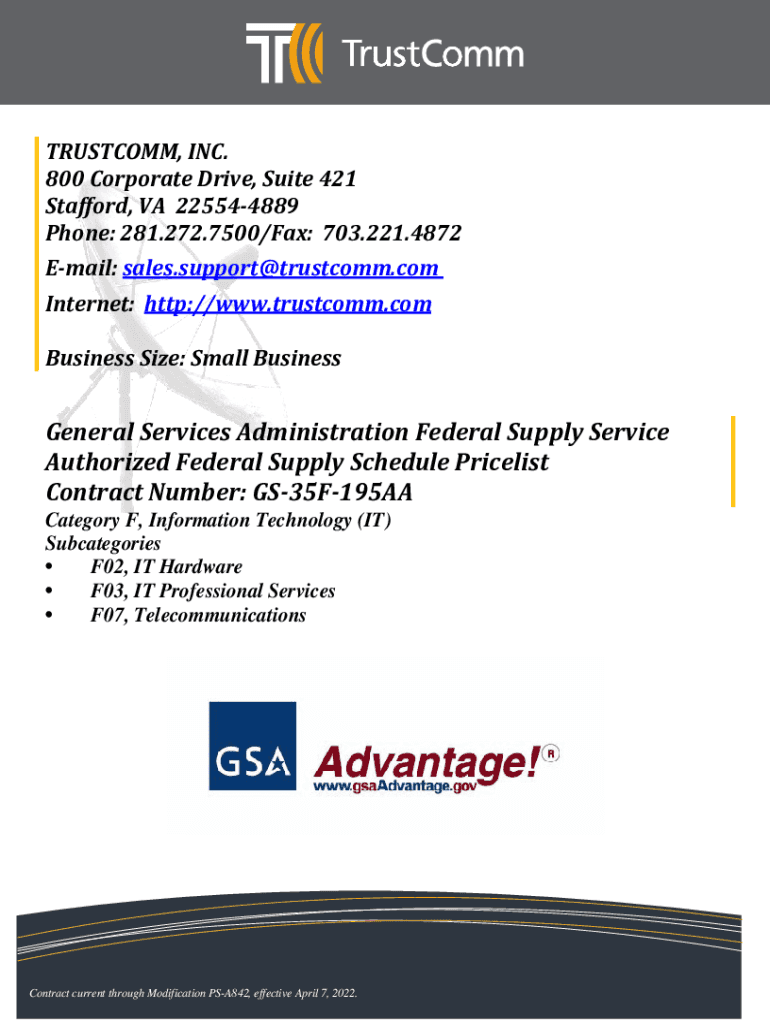 TrustComm

TRUSTCOMM, INC.
800 Corporate Drive, Suite 421
Stafford, VA 22554-4889
Phone: 281.272.7500/Fax: 703.221.4872
E-mail: sales.support@trustcomm.com
Internet: http://www.trustcomm.com

Business Size: Small Business

General Services Administration Federal Supply Service
Authorized Federal Supply Schedule Pricelist
Contract Number: GS-35F-195AA
Category F, Information Technology (IT)
Subcategories
• F02, IT Hardware
• F03, IT Professional Services
• F07, Telecommunications

GSA Advantage!®
www.gsaAdvantage.gov

Contract current through Modification PS-A842, effective April 7, 2022.